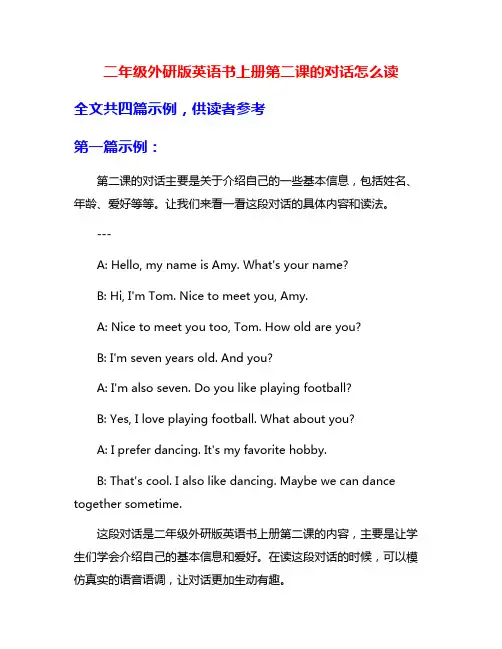 二年级外研版英语书上册第二课的对话怎么读

全文共四篇示例，供读者参考

第一篇示例：

第二课的对话主要是关于介绍自己的一些基本信息，包括姓名、年龄、爱好等等。让我们来看一看这段对话的具体内容和读法。

---

A: Hello, my name is Amy. What's your name?

B: Hi, I'm Tom. Nice to meet you, Amy.

A: Nice to meet you too, Tom. How old are you?

B: I'm seven years old. And you?

A: I'm also seven. Do you like playing football?

B: Yes, I love playing football. What about you?

A: I prefer dancing. It's my favorite hobby.

B: That's cool. I also like dancing. Maybe we can dance together sometime.

这段对话是二年级外研版英语书上册第二课的内容，主要是让学生们学会介绍自己的基本信息和爱好。在读这段对话的时候，可以模仿真实的语音语调，让对话更加生动有趣。